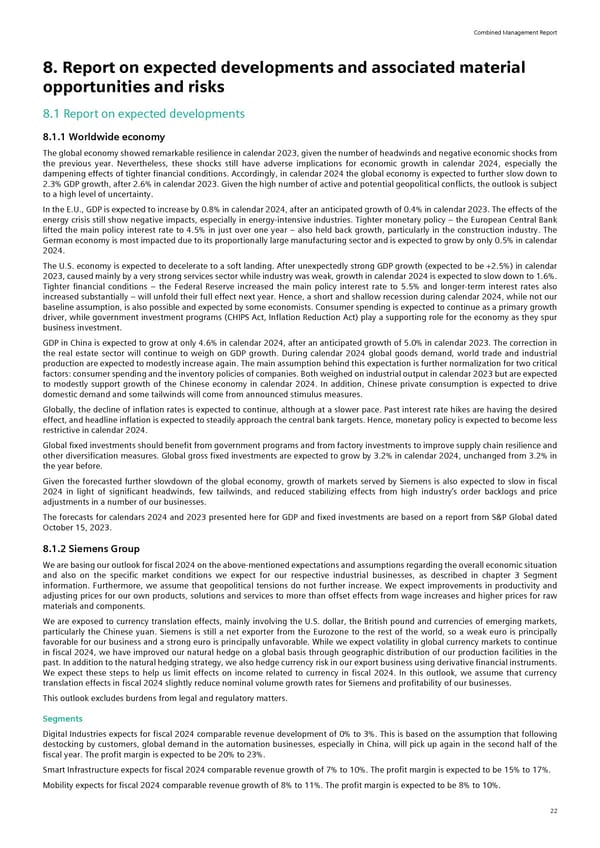 Combined Management Report

8. Report on expected developments and associated material opportunities and risks

8.1 Report on expected developments

8.1.1 Worldwide economy

The global economy showed remarkable resilience in calendar 2023, given the number of headwinds and negative economic shocks from the previous year. Nevertheless, these shocks still have adverse implications for economic growth in calendar 2024, especially the dampening effects of tighter financial conditions. Accordingly, in calendar 2024 the global economy is expected to further slow down to 2.3% GDP growth, after 2.6% in calendar 2023. Given the high number of active and potential geopolitical conflicts, the outlook is subject to a high level of uncertainty.

In the E.U., GDP is expected to increase by 0.8% in calendar 2024, after an anticipated growth of 0.4% in calendar 2023. The effects of the energy crisis still show negative impacts, especially in energy-intensive industries. Tighter monetary policy – the European Central Bank lifted the main policy interest rate to 4.5% in just over one year – also held back growth, particularly in the construction industry. The German economy is most impacted due to its proportionally large manufacturing sector and is expected to grow by only 0.5% in calendar 2024.

The U.S. economy is expected to decelerate to a soft landing. After unexpectedly strong GDP growth (expected to be +2.5%) in calendar 2023, caused mainly by a very strong services sector while industry was weak, growth in calendar 2024 is expected to slow down to 1.6%. Tighter financial conditions – the Federal Reserve increased the main policy interest rate to 5.5% and longer-term interest rates also increased substantially – will unfold their full effect next year. Hence, a short and shallow recession during calendar 2024, while not our baseline assumption, is also possible and expected by some economists. Consumer spending is expected to continue as a primary growth driver, while government investment programs (CHIPS Act, Inflation Reduction Act) play a supporting role for the economy as they spur business investment.

GDP in China is expected to grow at only 4.6% in calendar 2024, after an anticipated growth of 5.0% in calendar 2023. The correction in the real estate sector will continue to weigh on GDP growth. During calendar 2024 global goods demand, world trade and industrial production are expected to modestly increase again. The main assumption behind this expectation is further normalization for two critical factors: consumer spending and the inventory policies of companies. Both weighed on industrial output in calendar 2023 but are expected to modestly support growth of the Chinese economy in calendar 2024. In addition, Chinese private consumption is expected to drive domestic demand and some tailwinds will come from announced stimulus measures.

Globally, the decline of inflation rates is expected to continue, although at a slower pace. Past interest rate hikes are having the desired effect, and headline inflation is expected to steadily approach the central bank targets. Hence, monetary policy is expected to become less restrictive in calendar 2024.

Global fixed investments should benefit from government programs and from factory investments to improve supply chain resilience and other diversification measures. Global gross fixed investments are expected to grow by 3.2% in calendar 2024, unchanged from 3.2% in the year before.

Given the forecasted further slowdown of the global economy, growth of markets served by Siemens is also expected to slow in fiscal 2024 in light of significant headwinds, few tailwinds, and reduced stabilizing effects from high industry's order backlogs and price adjustments in a number of our businesses.

The forecasts for calendars 2024 and 2023 presented here for GDP and fixed investments are based on a report from S&P Global dated October 15, 2023.

8.1.2 Siemens Group

We are basing our outlook for fiscal 2024 on the above-mentioned expectations and assumptions regarding the overall economic situation and also on the specific market conditions we expect for our respective industrial businesses, as described in chapter 3 Segment information. Furthermore, we assume that geopolitical tensions do not further increase. We expect improvements in productivity and adjusting prices for our own products, solutions and services to more than offset effects from wage increases and higher prices for raw materials and components.

We are exposed to currency translation effects, mainly involving the U.S. dollar, the British pound and currencies of emerging markets, particularly the Chinese yuan. Siemens is still a net exporter from the Eurozone to the rest of the world, so a weak euro is principally favorable for our business and a strong euro is principally unfavorable. While we expect volatility in global currency markets to continue in fiscal 2024, we have improved our natural hedge on a global basis through geographic distribution of our production facilities in the past. In addition to the natural hedging strategy, we also hedge currency risk in our export business using derivative financial instruments. We expect these steps to help us limit effects on income related to currency in fiscal 2024. In this outlook, we assume that currency translation effects in fiscal 2024 slightly reduce nominal volume growth rates for Siemens and profitability of our businesses.

This outlook excludes burdens from legal and regulatory matters.

Segments

Digital Industries expects for fiscal 2024 comparable revenue development of 0% to 3%. This is based on the assumption that following destocking by customers, global demand in the automation businesses, especially in China, will pick up again in the second half of the fiscal year. The profit margin is expected to be 20% to 23%.

Smart Infrastructure expects for fiscal 2024 comparable revenue growth of 7% to 10%. The profit margin is expected to be 15% to 17%.

Mobility expects for fiscal 2024 comparable revenue growth of 8% to 11%. The profit margin is expected to be 8% to 10%.

22